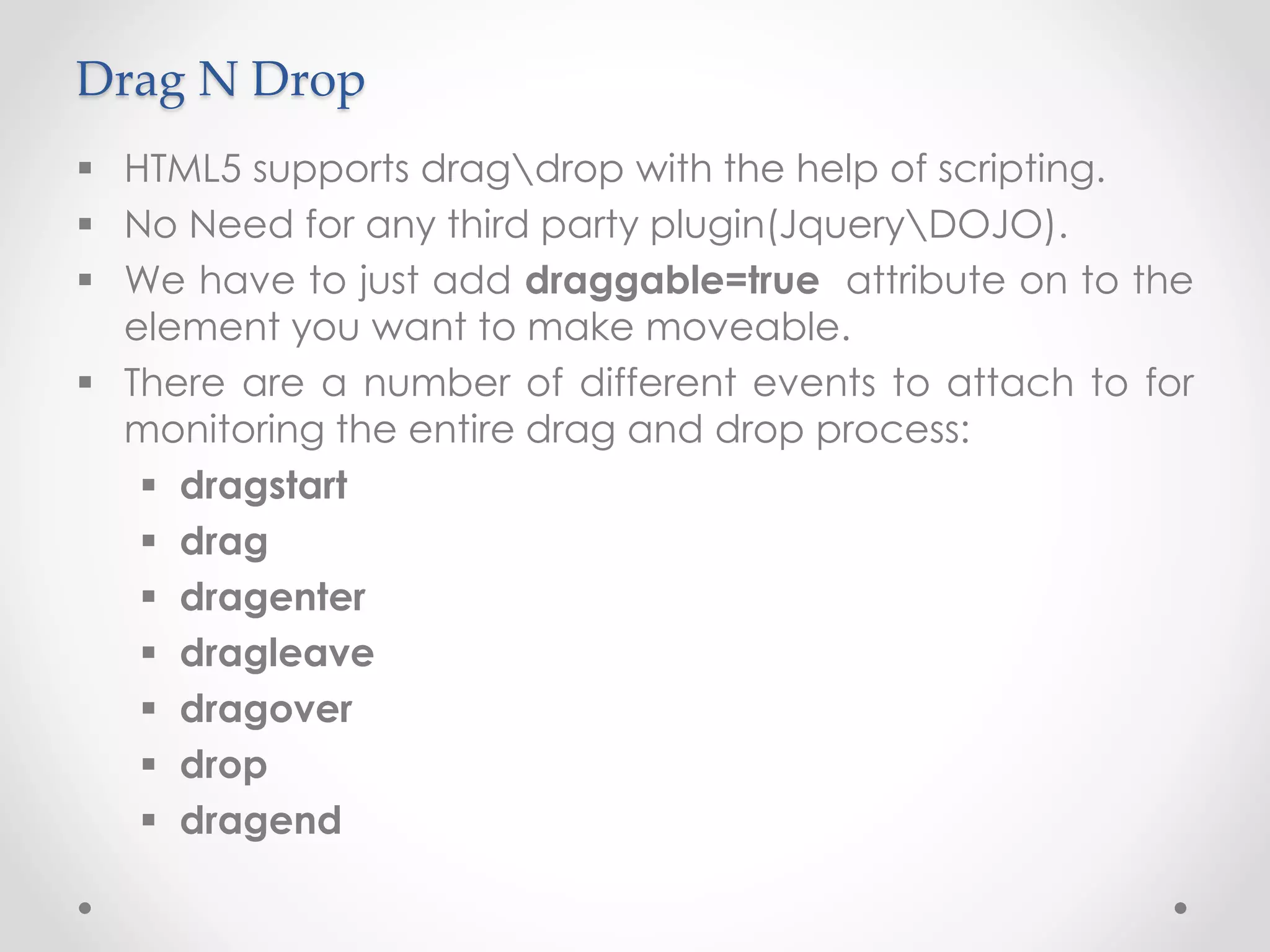 Drag N Drop

• HTML5 supports drag\drop with the help of scripting.
• No Need for any third party plugin(Jquery\DOJO).
• We have to just add draggable=true attribute on to the element you want to make moveable.
• There are a number of different events to attach to for monitoring the entire drag and drop process:
• dragstart
• drag
• dragenter
• dragleave
• dragover
• drop
• dragend